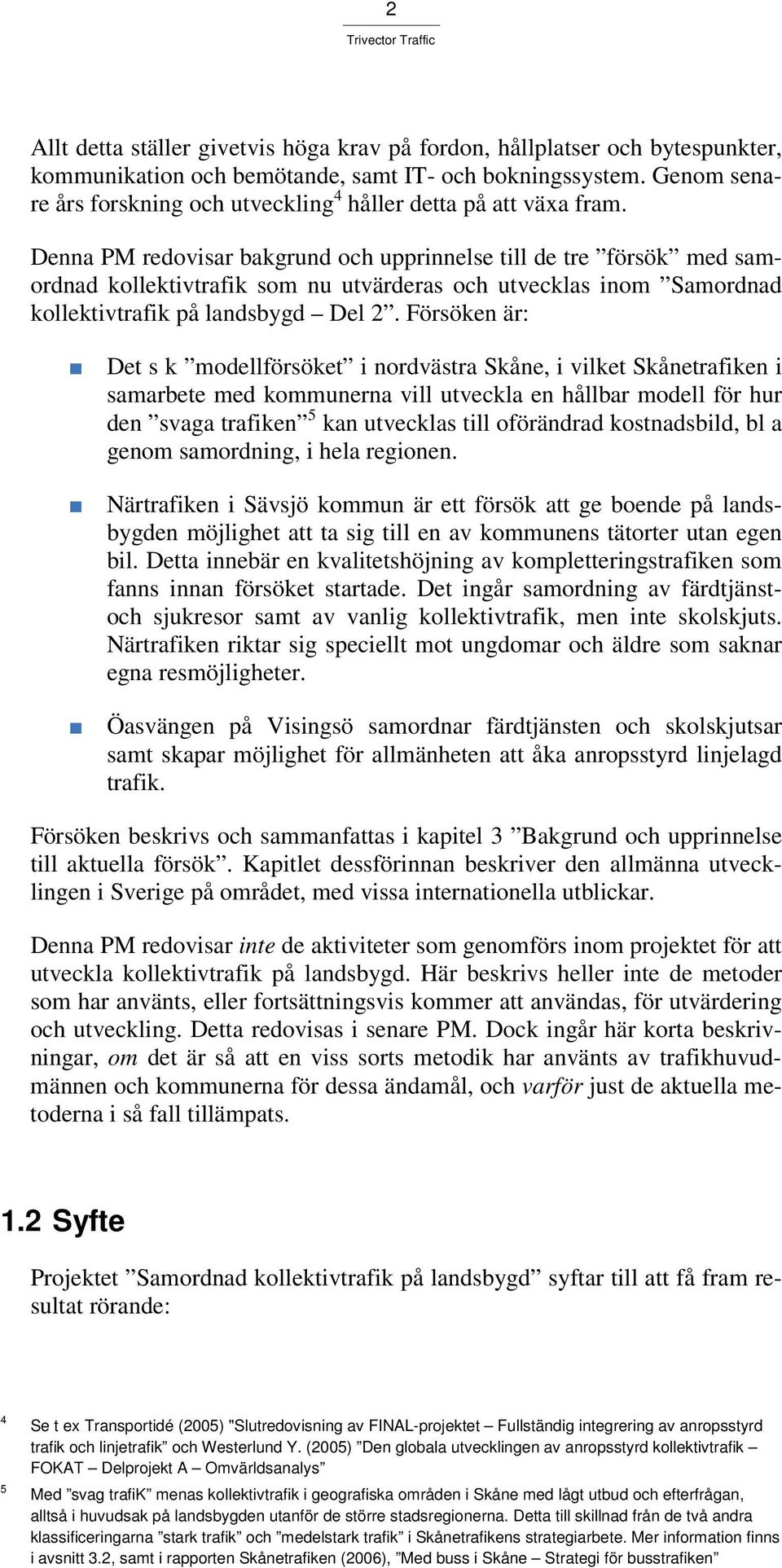 2

Trivector Traffic

Allt detta ställer givetvis höga krav på fordon, hållplatser och bytespunkter, kommunikation och bemötande, samt IT- och bokningssystem. Genom senare års forskning och utveckling$^4$ håller detta på att växa fram.

Denna PM redovisar bakgrund och upprinnelse till de tre ”försök” med samordnad kollektivtrafik som nu utvärderas och utvecklas inom ”Samordnad kollektivtrafik på landsbygd – Del 2”. Försöken är:

Det s k ”modellförsöket” i nordvästra Skåne, i vilket Skånetrafiken i samarbete med kommunerna vill utveckla en hållbar modell för hur den ”svaga trafiken”$^5$ kan utvecklas till oförändrad kostnadsbild, bl a genom samordning, i hela regionen.

Närtrafiken i Sävsjö kommun är ett försök att ge boende på landsbygden möjlighet att ta sig till en av kommunens tätorter utan egen bil. Detta innebär en kvalitetshöjning av kompletteringstrafiken som fanns innan försöket startade. Det ingår samordning av färdtjänst- och sjukresor samt av vanlig kollektivtrafik, men inte skolskjuts. Närtrafiken riktar sig speciellt mot ungdomar och äldre som saknar egna resmöjligheter.

Öasvängen på Visingsö samordnar färdtjänsten och skolskjutsar samt skapar möjlighet för allmänheten att åka anropsstyrd linjelagd trafik.

Försöken beskrivs och sammanfattas i kapitel 3 ”Bakgrund och upprinnelse till aktuella försök”. Kapitlet dessförinnan beskriver den allmänna utvecklingen i Sverige på området, med vissa internationella utblickar.

Denna PM redovisar inte de aktiviteter som genomförs inom projektet för att utveckla kollektivtrafik på landsbygd. Här beskrivs heller inte de metoder som har använts, eller fortsättningsvis kommer att användas, för utvärdering och utveckling. Detta redovisas i senare PM. Dock ingår här korta beskrivningar, om det är så att en viss sorts metodik har använts av trafikhuvudmännen och kommunerna för dessa ändamål, och varför just de aktuella metoderna i så fall tillämpats.

1.2 Syfte

Projektet ”Samordnad kollektivtrafik på landsbygd” syftar till att få fram resultat rörande:

4 Se t ex Transportidé (2005) "Slutredovisning av FINAL-projektet – Fullständig integrering av anropsstyrd trafik och linjetrafik” och Westerlund Y. (2005) ”Den globala utvecklingen av anropsstyrd kollektivtrafik – FOKAT – Delprojekt A – Omvärldsanalys”

5 Med ”svag trafiK” menas kollektivtrafik i geografiska områden i Skåne med lågt utbud och efterfrågan, alltså i huvudsak på landsbygden utanför de större stadsregionerna. Detta till skillnad från de två andra klassificeringarna ”stark trafik” och ”medelstark trafik” i Skånetrafikens strategiarbete. Mer information finns i avsnitt 3.2, samt i rapporten Skånetrafiken (2006), ”Med buss i Skåne – Strategi för busstrafiken”